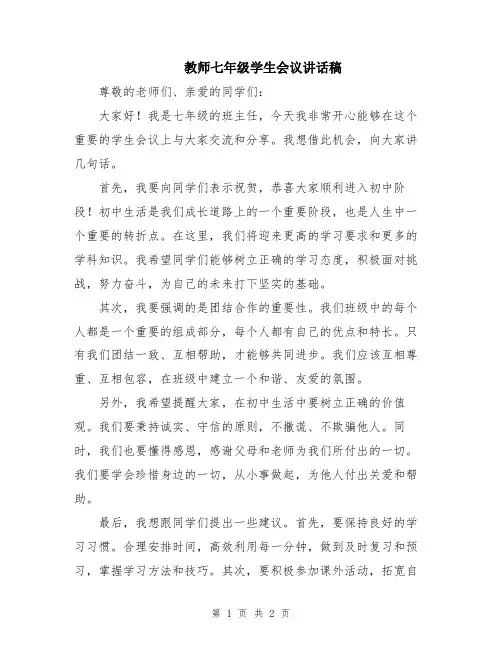 教师七年级学生会议讲话稿

尊敬的老师们、亲爱的同学们：

大家好！我是七年级的班主任，今天我非常开心能够在这个重要的学生会议上与大家交流和分享。我想借此机会，向大家讲几句话。

首先，我要向同学们表示祝贺，恭喜大家顺利进入初中阶段！初中生活是我们成长道路上的一个重要阶段，也是人生中一个重要的转折点。在这里，我们将迎来更高的学习要求和更多的学科知识。我希望同学们能够树立正确的学习态度，积极面对挑战，努力奋斗，为自己的未来打下坚实的基础。

其次，我要强调的是团结合作的重要性。我们班级中的每个人都是一个重要的组成部分，每个人都有自己的优点和特长。只有我们团结一致、互相帮助，才能够共同进步。我们应该互相尊重、互相包容，在班级中建立一个和谐、友爱的氛围。

另外，我希望提醒大家，在初中生活中要树立正确的价值观。我们要秉持诚实、守信的原则，不撒谎、不欺骗他人。同时，我们也要懂得感恩，感谢父母和老师为我们所付出的一切。我们要学会珍惜身边的一切，从小事做起，为他人付出关爱和帮助。

最后，我想跟同学们提出一些建议。首先，要保持良好的学习习惯。合理安排时间，高效利用每一分钟，做到及时复习和预习，掌握学习方法和技巧。其次，要积极参加课外活动，拓宽自

第 1 页 共 2 页